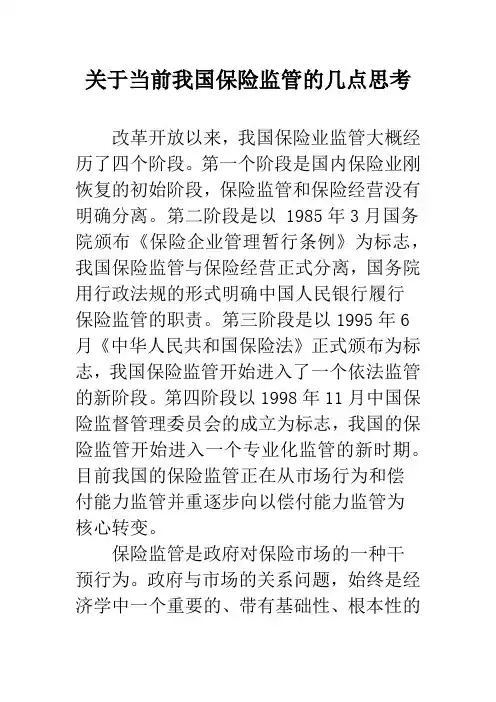 关于当前我国保险监管的几点思考

改革开放以来，我国保险业监管大概经历了四个阶段。第一个阶段是国内保险业刚恢复的初始阶段，保险监管和保险经营没有明确分离。第二阶段是以 1985 年 3 月国务院颁布《保险企业管理暂行条例》为标志，我国保险监管与保险经营正式分离，国务院用行政法规的形式明确中国人民银行履行保险监管的职责。第三阶段是以 1995 年 6 月《中华人民共和国保险法》正式颁布为标志，我国保险监管开始进入了一个依法监管的新阶段。第四阶段以 1998 年 11 月中国保险监督管理委员会的成立为标志，我国的保险监管开始进入一个专业化监管的新时期。目前我国的保险监管正在从市场行为和偿付能力监管并重逐步向以偿付能力监管为核心转变。

保险监管是政府对保险市场的一种干预行为。政府与市场的关系问题，始终是经济学中一个重要的、带有基础性、根本性的